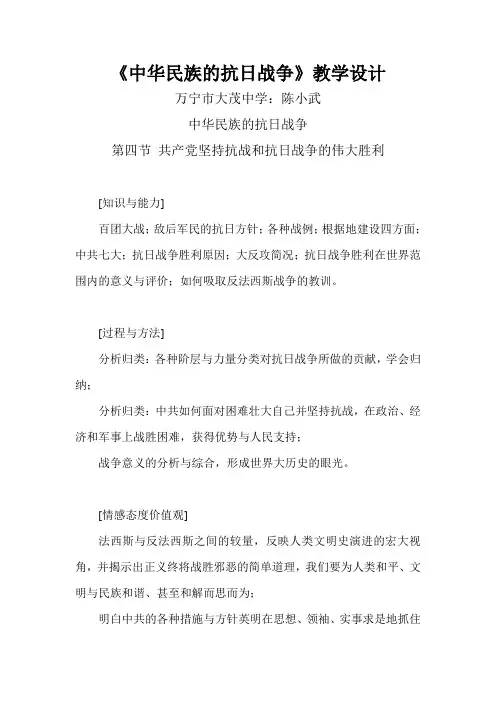 《中华民族的抗日战争》教学设计

万宁市大茂中学：陈小武

中华民族的抗日战争

第四节 共产党坚持抗战和抗日战争的伟大胜利

[知识与能力]

百团大战；敌后军民的抗日方针；各种战例；根据地建设四方面；中共七大；抗日战争胜利原因；大反攻简况；抗日战争胜利在世界范围内的意义与评价；如何吸取反法西斯战争的教训。

[过程与方法]

分析归类：各种阶层与力量分类对抗日战争所做的贡献，学会归纳；

分析归类：中共如何面对困难壮大自己并坚持抗战，在政治、经济和军事上战胜困难，获得优势与人民支持；

战争意义的分析与综合，形成世界大历史的眼光。

[情感态度价值观]

法西斯与反法西斯之间的较量，反映人类文明史演进的宏大视角，并揭示出正义终将战胜邪恶的简单道理，我们要为人类和平、文明与民族和谐、甚至和解而思而为；

明白中共的各种措施与方针英明在思想、领袖、实事求是地抓住